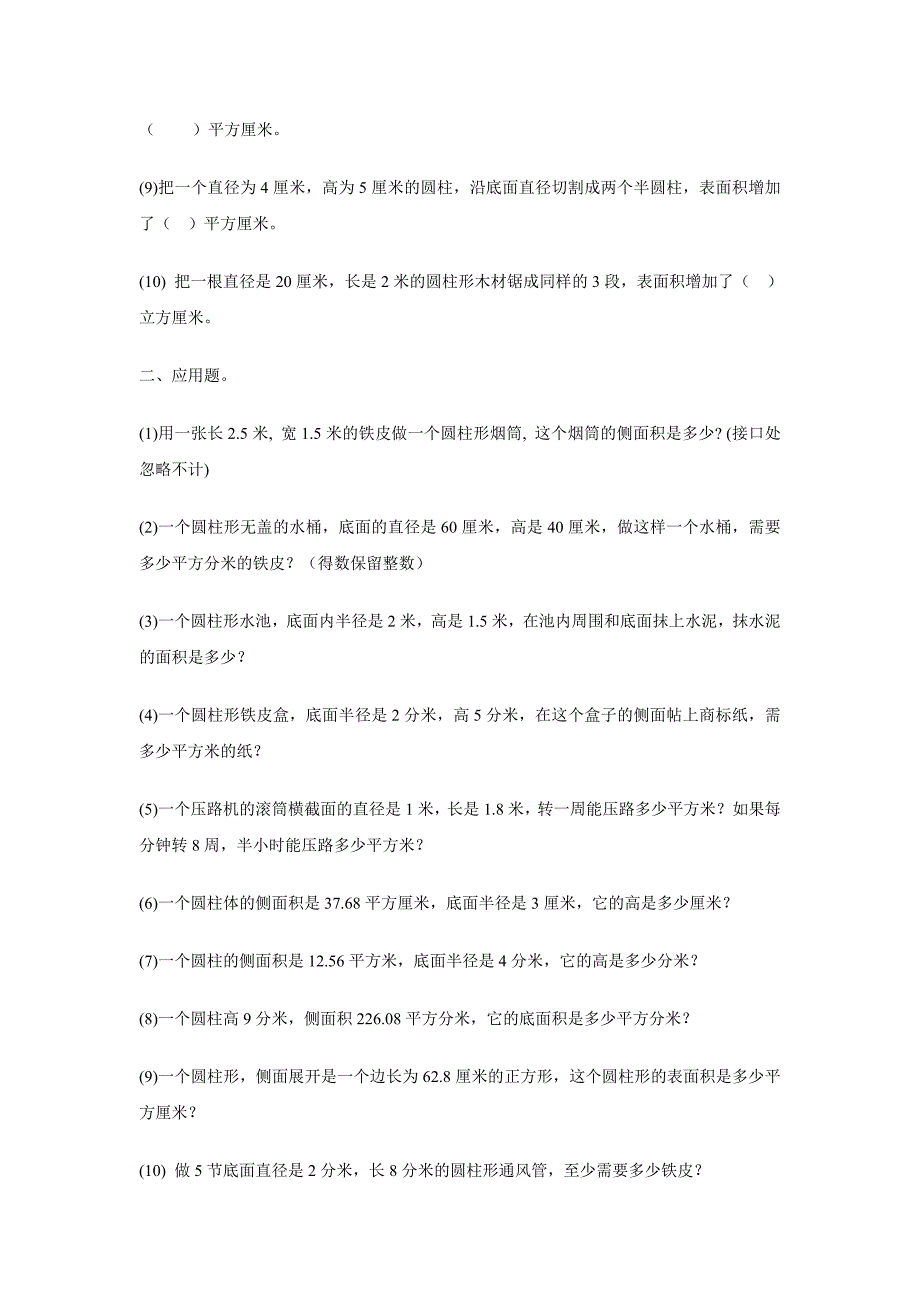 （　　）平方厘米。

(9)把一个直径为 4 厘米，高为 5 厘米的圆柱，沿底面直径切割成两个半圆柱，表面积增加了（　）平方厘米。

(10) 把一根直径是 20 厘米，长是 2 米的圆柱形木材锯成同样的 3 段，表面积增加了（　）立方厘米。

二、应用题。

(1)用一张长 2.5 米, 宽 1.5 米的铁皮做一个圆柱形烟筒, 这个烟筒的侧面积是多少? (接口处忽略不计)

(2)一个圆柱形无盖的水桶，底面的直径是 60 厘米，高是 40 厘米，做这样一个水桶，需要多少平方分米的铁皮？（得数保留整数）

(3)一个圆柱形水池，底面内半径是 2 米，高是 1.5 米，在池内周围和底面抹上水泥，抹水泥的面积是多少？

(4)一个圆柱形铁皮盒，底面半径是 2 分米，高 5 分米，在这个盒子的侧面帖上商标纸，需多少平方米的纸？

(5)一个压路机的滚筒横截面的直径是 1 米，长是 1.8 米，转一周能压路多少平方米？如果每分钟转 8 周，半小时能压路多少平方米？

(6)一个圆柱体的侧面积是 37.68 平方厘米，底面半径是 3 厘米，它的高是多少厘米？

(7)一个圆柱的侧面积是 12.56 平方米，底面半径是 4 分米，它的高是多少分米？

(8)一个圆柱高 9 分米，侧面积 226.08 平方分米，它的底面积是多少平方分米？

(9)一个圆柱形，侧面展开是一个边长为 62.8 厘米的正方形，这个圆柱形的表面积是多少平方厘米？

(10) 做 5 节底面直径是 2 分米，长 8 分米的圆柱形通风管，至少需要多少铁皮？